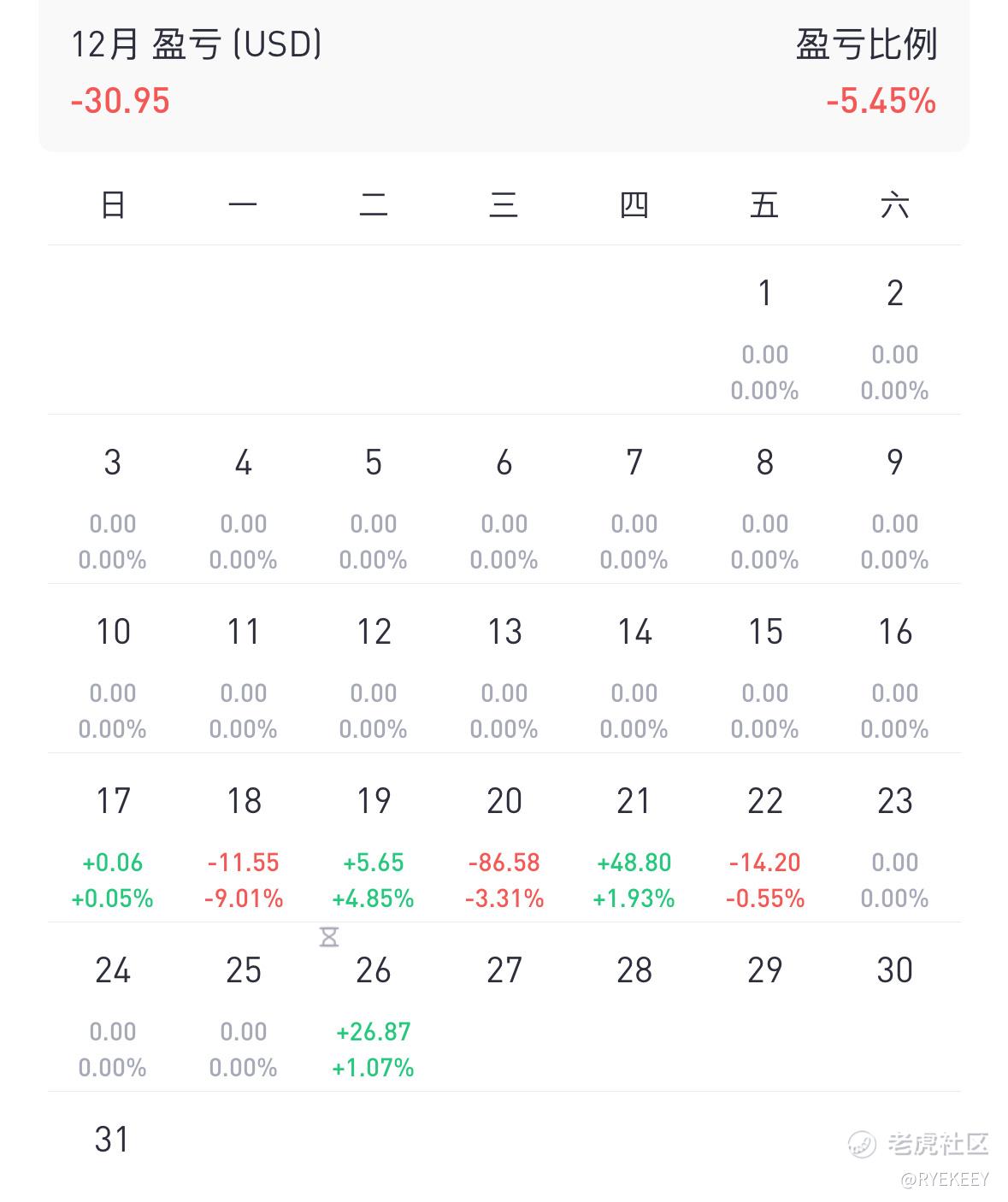 12月 盈亏 (USD)
-30.95

盈亏比例
-5.45%

| 日 | 一 | 二 | 三 | 四 | 五 | 六 |
|---|---|---|---|---|---|---|
| | | | | | 1 0.00 0.00% | 2 0.00 0.00% |
| 3 0.00 0.00% | 4 0.00 0.00% | 5 0.00 0.00% | 6 0.00 0.00% | 7 0.00 0.00% | 8 0.00 0.00% | 9 0.00 0.00% |
| 10 0.00 0.00% | 11 0.00 0.00% | 12 0.00 0.00% | 13 0.00 0.00% | 14 0.00 0.00% | 15 0.00 0.00% | 16 0.00 0.00% |
| 17 +0.06 +0.05% | 18 -11.55 -9.01% | 19 +5.65 +4.85% | 20 -86.58 -3.31% | 21 +48.80 +1.93% | 22 -14.20 -0.55% | 23 0.00 0.00% |
| 24 0.00 0.00% | 25 0.00 0.00% | 26 +26.87 +1.07% | 27 | 28 | 29 | 30 |
| 31 | | | | | | |

老虎社区
@RYEKEEY